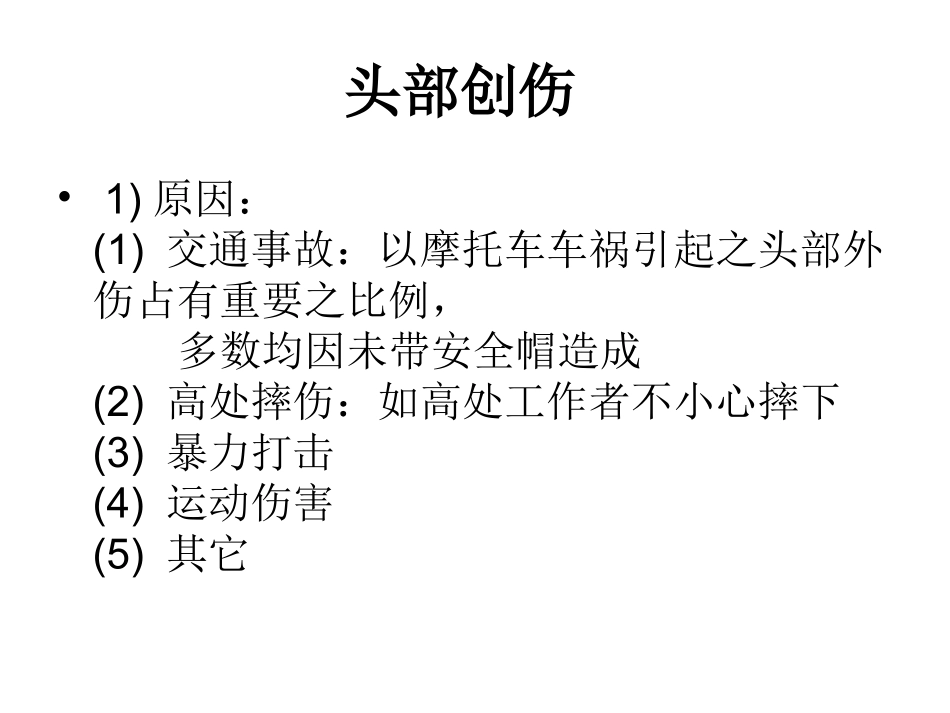 头部创伤

• 1)原因：
(1)交通事故：以摩托车车祸引起之头部外伤占有重要之比例，
多数均因未带安全帽造成
(2)高处摔伤：如高处工作者不小心摔下
(3)暴力打击
(4)运动伤害
(5)其它